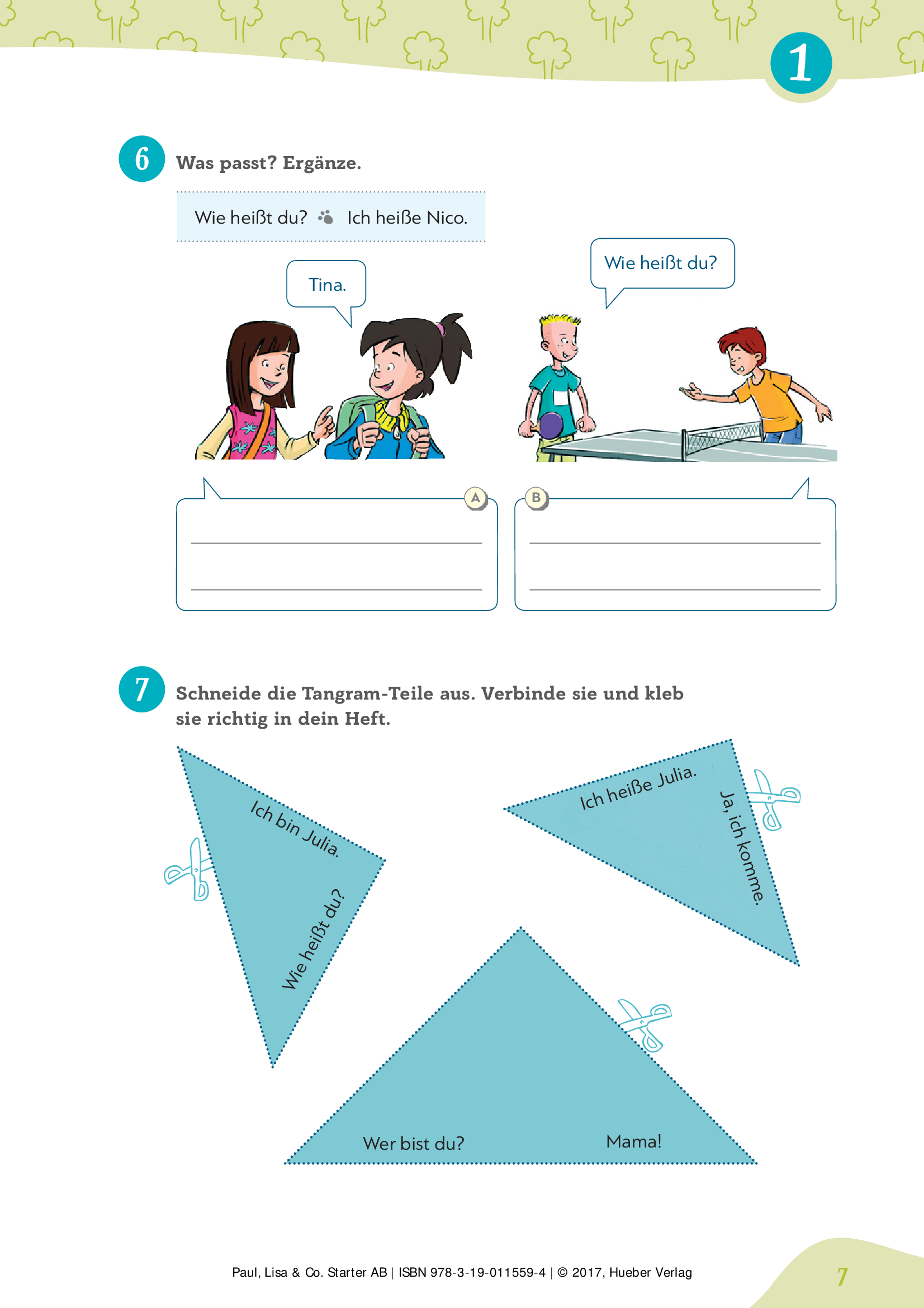 1

6 Was passt? Ergänze.

Wie heißt du? Ich heiße Nico.

Tina.

Wie heißt du?

A

B

7 Schneide die Tangram-Teile aus. Verbinde sie und kleb sie richtig in dein Heft.

Ich bin Julia.

Wie heißt du?

Ich heiße Julia.

Ja, ich komme.

Wer bist du?

Mama!

Paul, Lisa & Co. Starter AB | ISBN 978-3-19-011559-4 | © 2017, Hueber Verlag

7